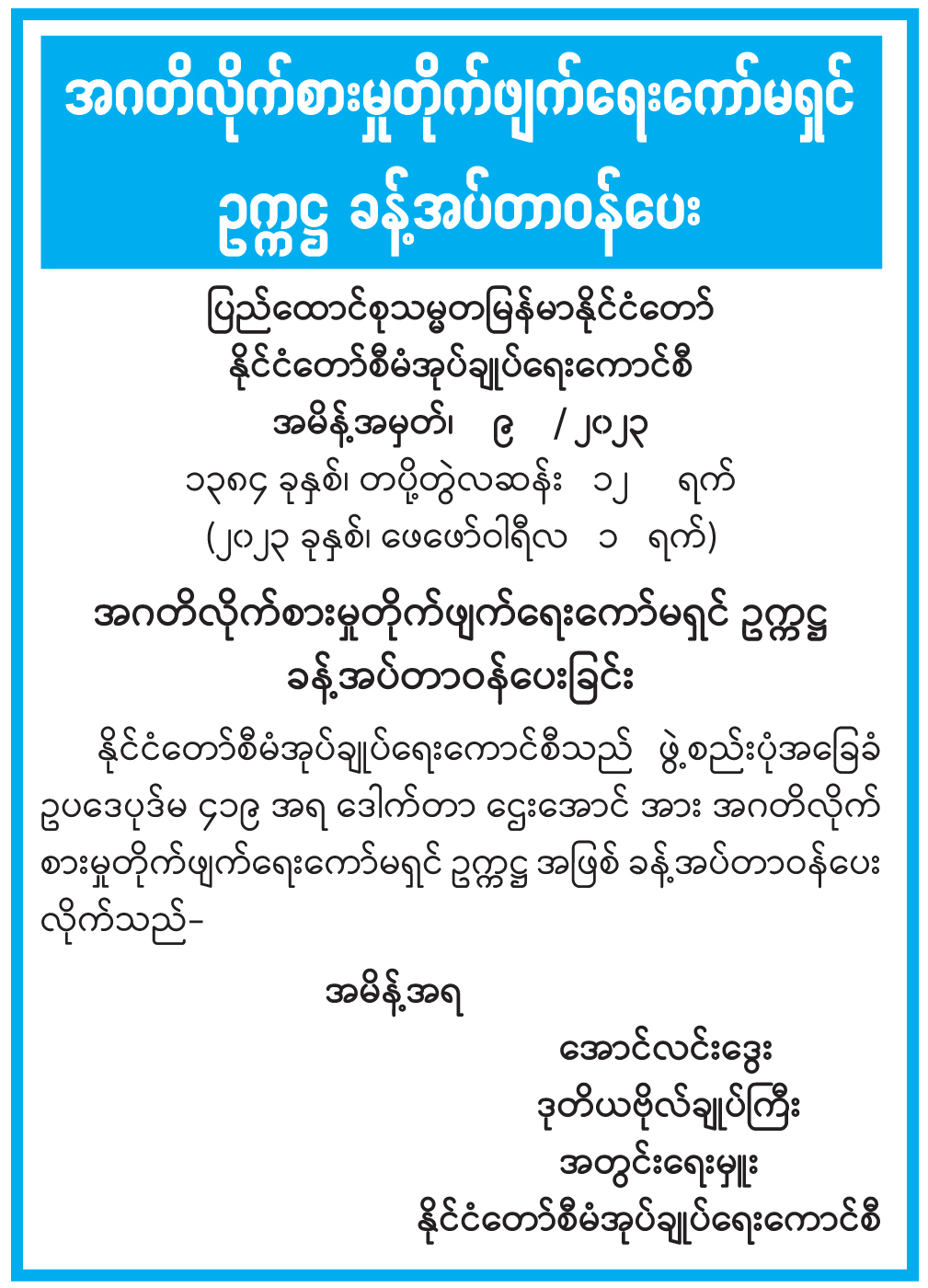 အဂတိလိုက်စားမှုတိုက်ဖျက်ရေးကော်မရှင် ဥက္ကဋ္ဌ ခန့်အပ်တာဝန်ပေး

ပြည်ထောင်စုသမ္မတမြန်မာနိုင်ငံတော်
နိုင်ငံတော်စီမံအုပ်ချုပ်ရေးကောင်စီ
အမိန့်အမှတ်၊ ၉ / ၂၀၂၃
၁၃၈၄ ခုနှစ်၊ တပို့တွဲလဆန်း ၁၂ ရက်
(၂၀၂၃ ခုနှစ်၊ ဖေဖော်ဝါရီလ ၁ ရက်)

အဂတိလိုက်စားမှုတိုက်ဖျက်ရေးကော်မရှင် ဥက္ကဋ္ဌ ခန့်အပ်တာဝန်ပေးခြင်း

နိုင်ငံတော်စီမံအုပ်ချုပ်ရေးကောင်စီသည် ဖွဲ့စည်းပုံအခြေခံဥပဒေပုဒ်မ ၄၁၉ အရ ဒေါက်တာ ဌေးအောင် အား အဂတိလိုက်စားမှုတိုက်ဖျက်ရေးကော်မရှင် ဥက္ကဋ္ဌ အဖြစ် ခန့်အပ်တာဝန်ပေးလိုက်သည်-

အမိန့်အရ

အောင်လင်းဒွေး
ဒုတိယဗိုလ်ချုပ်ကြီး
အတွင်းရေးမှူး
နိုင်ငံတော်စီမံအုပ်ချုပ်ရေးကောင်စီ